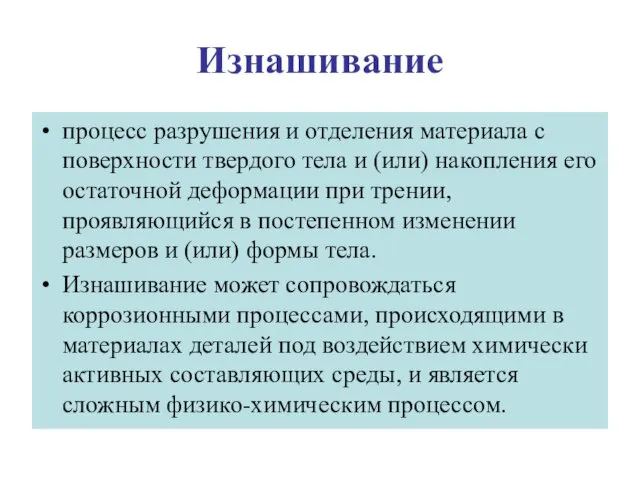 Изнашивание

• процесс разрушения и отделения материала с поверхности твердого тела и (или) накопления его остаточной деформации при трении, проявляющийся в постепенном изменении размеров и (или) формы тела.

• Изнашивание может сопровождаться коррозионными процессами, происходящими в материалах деталей под воздействием химически активных составляющих среды, и является сложным физико-химическим процессом.